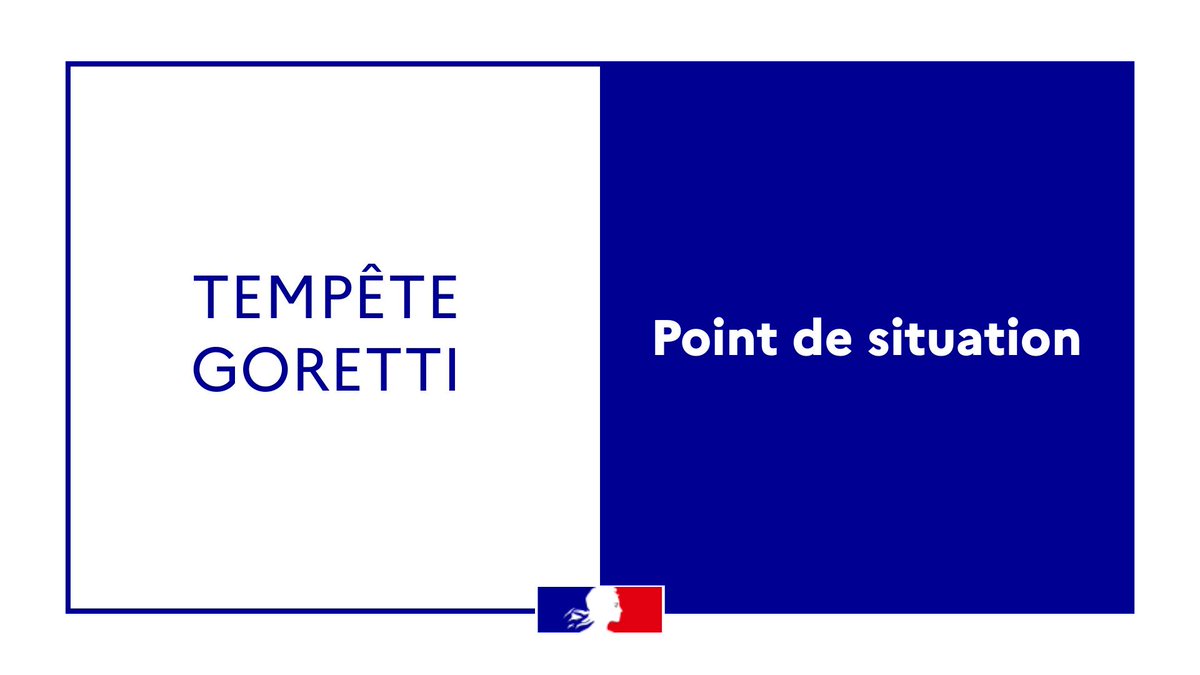 TEMPÊTE GORETTI

Point de situation